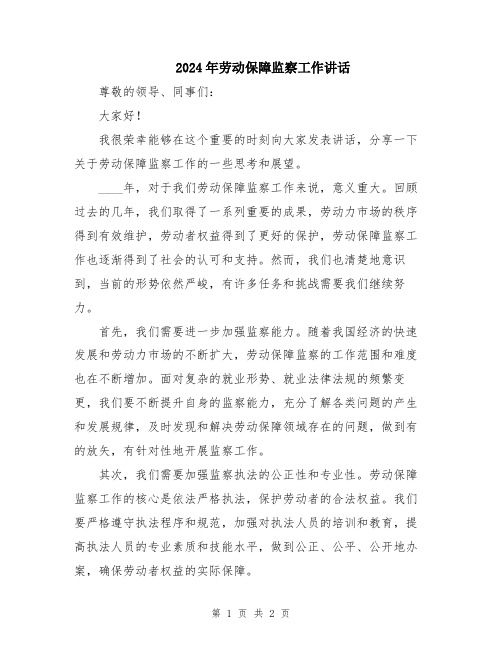 2024年劳动保障监察工作讲话

尊敬的领导、同事们:

大家好!

我很荣幸能够在这个重要的时刻向大家发表讲话，分享一下关于劳动保障监察工作的一些思考和展望。

____年，对于我们劳动保障监察工作来说，意义重大。回顾过去的几年，我们取得了一系列重要的成果，劳动力市场的秩序得到有效维护，劳动者权益得到了更好的保护，劳动保障监察工作也逐渐得到了社会的认可和支持。然而，我们也清楚地意识到，当前的形势依然严峻，有许多任务和挑战需要我们继续努力。

首先，我们需要进一步加强监察能力。随着我国经济的快速发展和劳动力市场的不断扩大，劳动保障监察的工作范围和难度也在不断增加。面对复杂的就业形势、就业法律法规的频繁变更，我们要不断提升自身的监察能力，充分了解各类问题的产生和发展规律，及时发现和解决劳动保障领域存在的问题，做到有的放矢，有针对性地开展监察工作。

其次，我们需要加强监察执法的公正性和专业性。劳动保障监察工作的核心是依法严格执法，保护劳动者的合法权益。我们要严格遵守执法程序和规范，加强对执法人员的培训和教育，提高执法人员的专业素质和技能水平，做到公正、公平、公开地办案，确保劳动者权益的实际保障。

第 1 页 共 2 页